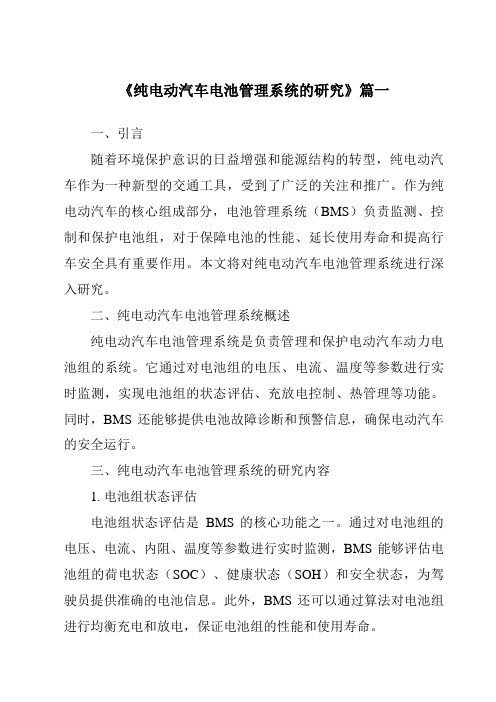 《纯电动汽车电池管理系统的研究》篇一

一、引言

随着环境保护意识的日益增强和能源结构的转型，纯电动汽车作为一种新型的交通工具，受到了广泛的关注和推广。作为纯电动汽车的核心组成部分，电池管理系统（BMS）负责监测、控制和保护电池组，对于保障电池的性能、延长使用寿命和提高行车安全具有重要作用。本文将对纯电动汽车电池管理系统进行深入研究。

二、纯电动汽车电池管理系统概述

纯电动汽车电池管理系统是负责管理和保护电动汽车动力电池组的系统。它通过对电池组的电压、电流、温度等参数进行实时监测，实现电池组的状态评估、充放电控制、热管理等功能。同时，BMS 还能够提供电池故障诊断和预警信息，确保电动汽车的安全运行。

三、纯电动汽车电池管理系统的研究内容

1. 电池组状态评估

电池组状态评估是 BMS 的核心功能之一。通过对电池组的电压、电流、内阻、温度等参数进行实时监测，BMS 能够评估电池组的荷电状态（SOC）、健康状态（SOH）和安全状态，为驾驶员提供准确的电池信息。此外，BMS 还可以通过算法对电池组进行均衡充电和放电，保证电池组的性能和使用寿命。